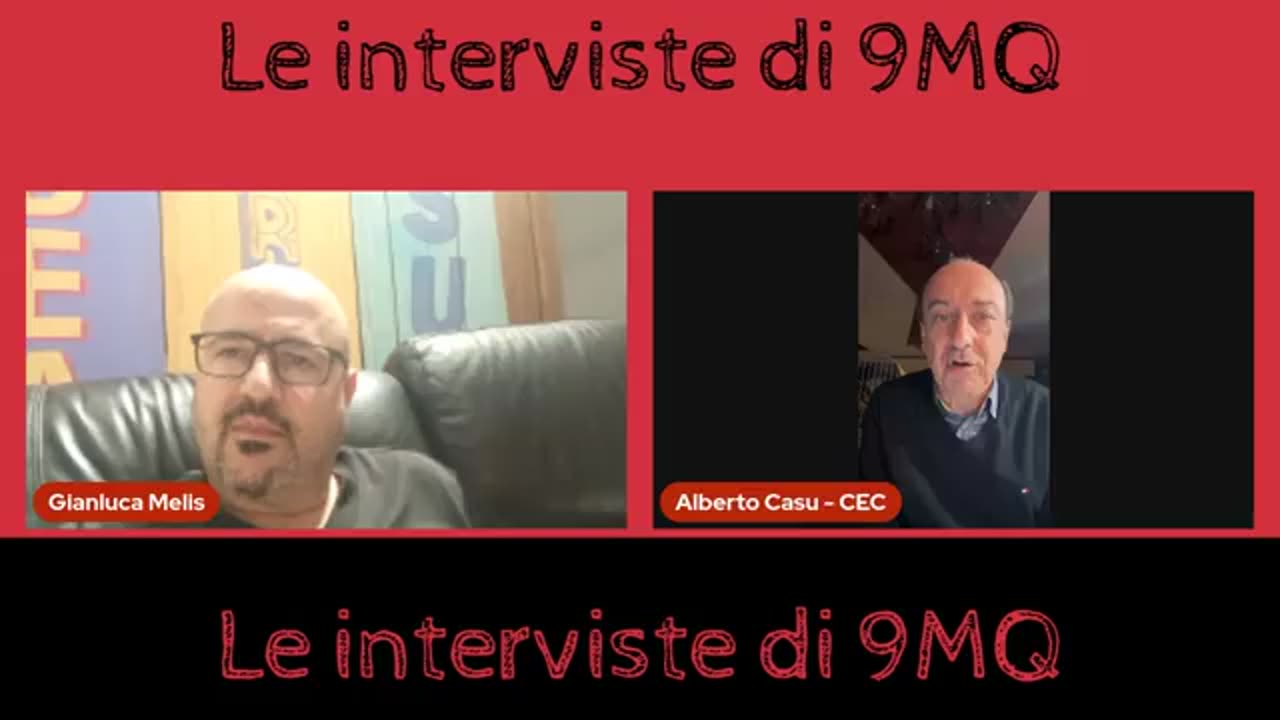 Le interviste di 9MQ

Gianluca Melis

Alberto Casu - CEC

Le interviste di 9MQ